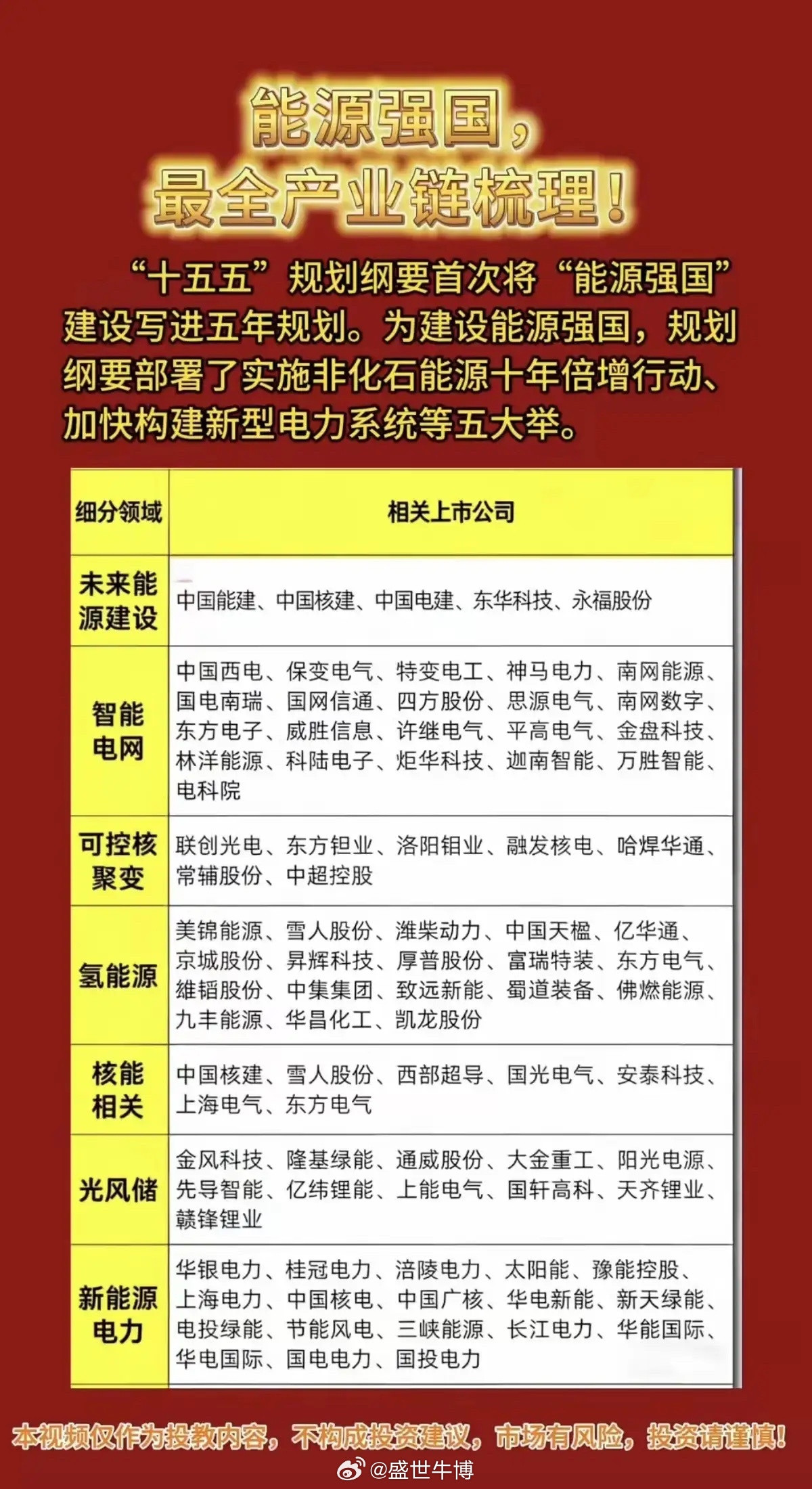 能源强国，
最全产业链梳理！

“十五五”规划纲要首次将“能源强国”建设写进五年规划。为建设能源强国，规划纲要部署了实施非化石能源十年倍增行动、加快构建新型电力系统等五大举。

| 细分领域 | 相关上市公司 |
|---|---|
| 未来能源建设 | 中国能建、中国核建、中国电建、东华科技、永福股份 |
| 智能电网 | 中国西电、保变电气、特变电工、神马电力、南网能源、国电南瑞、国网信通、四方股份、思源电气、南网数字、东方电子、威胜信息、许继电气、平高电气、金盘科技、林洋能源、科陆电子、炬华科技、迦南智能、万胜智能、电科院 |
| 可控核聚变 | 联创光电、东方钽业、洛阳钼业、融发核电、哈焊华通、常辅股份、中超控股 |
| 氢能源 | 美锦能源、雪人股份、潍柴动力、中国天楹、亿华通、京城股份、昇辉科技、厚普股份、富瑞特装、东方电气、雄韬股份、中集集团、致远新能、蜀道装备、佛燃能源、九丰能源、华昌化工、凯龙股份 |
| 核能相关 | 中国核建、雪人股份、西部超导、国光电气、安泰科技、上海电气、东方电气 |
| 光风储 | 金风科技、隆基绿能、通威股份、大金重工、阳光电源、先导智能、亿纬锂能、上能电气、国轩高科、天齐锂业、赣锋锂业 |
| 新能源电力 | 华银电力、桂冠电力、涪陵电力、太阳能、豫能控股、上海电力、中国核电、中国广核、华电新能、新天绿能、电投绿能、节能风电、三峡能源、长江电力、华能国际、华电国际、国电电力、国投电力 |

本视频仅作为投教内容，不构成投资建议，市场有风险，投资请谨慎！

@盛世牛博